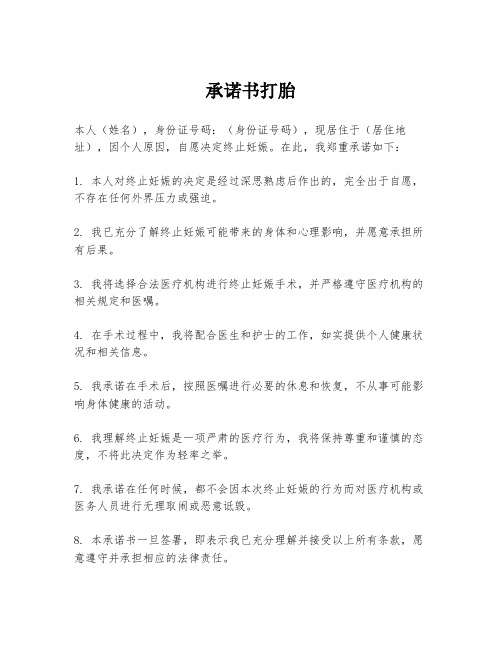 承诺书打胎

本人（姓名），身份证号码：（身份证号码），现居住于（居住地址），因个人原因，自愿决定终止妊娠。在此，我郑重承诺如下：

1. 本人对终止妊娠的决定是经过深思熟虑后作出的，完全出于自愿，不存在任何外界压力或强迫。

2. 我已充分了解终止妊娠可能带来的身体和心理影响，并愿意承担所有后果。

3. 我将选择合法医疗机构进行终止妊娠手术，并严格遵守医疗机构的相关规定和医嘱。

4. 在手术过程中，我将配合医生和护士的工作，如实提供个人健康状况和相关信息。

5. 我承诺在手术后，按照医嘱进行必要的休息和恢复，不从事可能影响身体健康的活动。

6. 我理解终止妊娠是一项严肃的医疗行为，我将保持尊重和谨慎的态度，不将此决定作为轻率之举。

7. 我承诺在任何时候，都不会因本次终止妊娠的行为而对医疗机构或医务人员进行无理取闹或恶意诋毁。

8. 本承诺书一旦签署，即表示我已充分理解并接受以上所有条款，愿意遵守并承担相应的法律责任。